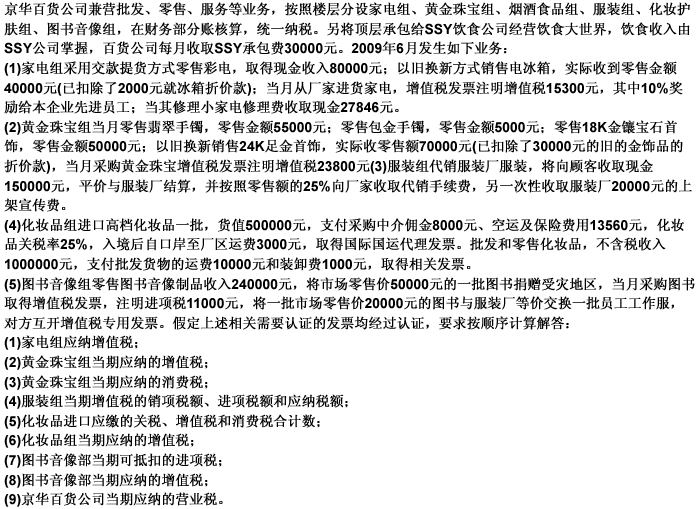 京华百货公司兼营批发、零售、服务等业务，按照楼层分设家电组、黄金珠宝组、烟酒食品组、服装组、化妆护肤组、图书音像组，在财务部分账核算，统一纳税。另将顶层承包给SSY饮食公司经营饮食大世界，饮食收入由SSY公司掌握，百货公司每月收取SSY承包费30000元。2009年6月发生如下业务：

(1)家电组采用交款提货方式零售彩电，取得现金收入80000元；以旧换新方式销售电冰箱，实际收到零售金额40000元(已扣除了2000元就冰箱折价款)；当月从厂家进货家电，增值税发票注明增值税15300元，其中10%奖励给本企业先进员工；当其修理小家电修理费收取现金27846元。

(2)黄金珠宝组当月零售翡翠手镯，零售金额55000元；零售包金手镯，零售金额5000元；零售18K金镶宝石首饰，零售金额50000元；以旧换新销售24K足金首饰，实际收零售额70000元(已扣除了30000元的旧的金饰品的折价款)，当月采购黄金珠宝增值税发票注明增值税23800元(3)服装组代销服装厂服装，将向顾客收取现金150000元，平价与服装厂结算，并按照零售额的25%向厂家收取代销手续费，另一次性收取服装厂20000元的上架宣传费。

(4)化妆品组进口高档化妆品一批，货值500000元，支付采购中介佣金8000元、空运及保险费用13560元，化妆品关税率25%，入境后自口岸至厂区运费3000元，取得国际国运代理发票。批发和零售化妆品，不含税收入1000000元，支付批发货物的运费10000元和装卸费1000元，取得相关发票。

(5)图书音像组零售图书音像制品收入240000元，将市场零售价50000元的一批图书捐赠受灾地区，当月采购图书取得增值税发票，注明进项税11000元，将一批市场零售价20000元的图书与服装厂等价交换一批员工工作服，对方互开增值税专用发票。假定上述相关需要认证的发票均经过认证，要求按顺序计算解答：

(1)家电组应纳增值税；
(2)黄金珠宝组当期应纳的增值税；
(3)黄金珠宝组当期应纳的消费税；
(4)服装组当期增值税的销项税额、进项税额和应纳税额；
(5)化妆品进口应缴的关税、增值税和消费税合计数；
(6)化妆品组当期应纳的增值税；
(7)图书音像部当期可抵扣的进项税；
(8)图书音像部当期应纳的增值税；
(9)京华百货公司当期应纳的营业税。